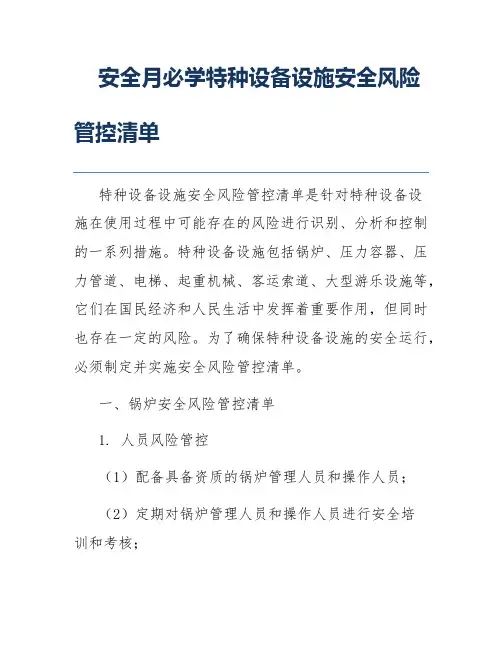 安全月必学特种设备设施安全风险管控清单

特种设备设施安全风险管控清单是针对特种设备设施在使用过程中可能存在的风险进行识别、分析和控制的一系列措施。特种设备设施包括锅炉、压力容器、压力管道、电梯、起重机械、客运索道、大型游乐设施等，它们在国民经济和人民生活中发挥着重要作用，但同时也存在一定的风险。为了确保特种设备设施的安全运行，必须制定并实施安全风险管控清单。

一、锅炉安全风险管控清单

1. 人员风险管控

（1）配备具备资质的锅炉管理人员和操作人员；

（2）定期对锅炉管理人员和操作人员进行安全培训和考核；